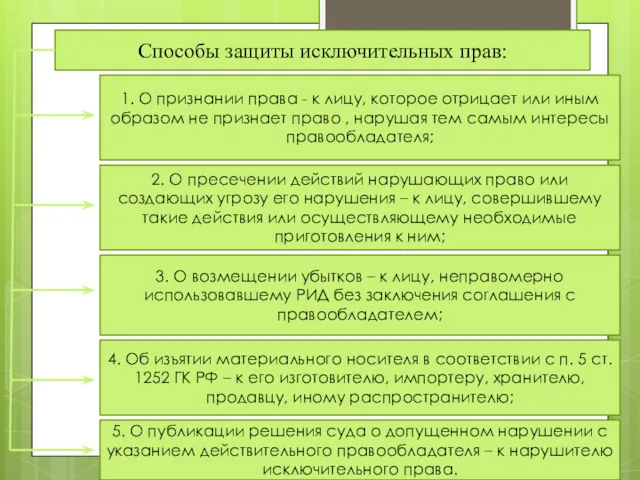 Способы защиты исключительных прав:

1. О признании права - к лицу, которое отрицает или иным образом не признает право , нарушая тем самым интересы правообладателя;

2. О пресечении действий нарушающих право или создающих угрозу его нарушения – к лицу, совершившему такие действия или осуществляющему необходимые приготовления к ним;

3. О возмещении убытков – к лицу, неправомерно использовавшему РИД без заключения соглашения с правообладателем;

4. Об изъятии материального носителя в соответствии с п. 5 ст. 1252 ГК РФ – к его изготовителю, импортеру, хранителю, продавцу, иному распространителю;

5. О публикации решения суда о допущенном нарушении с указанием действительного правообладателя – к нарушителю исключительного права.